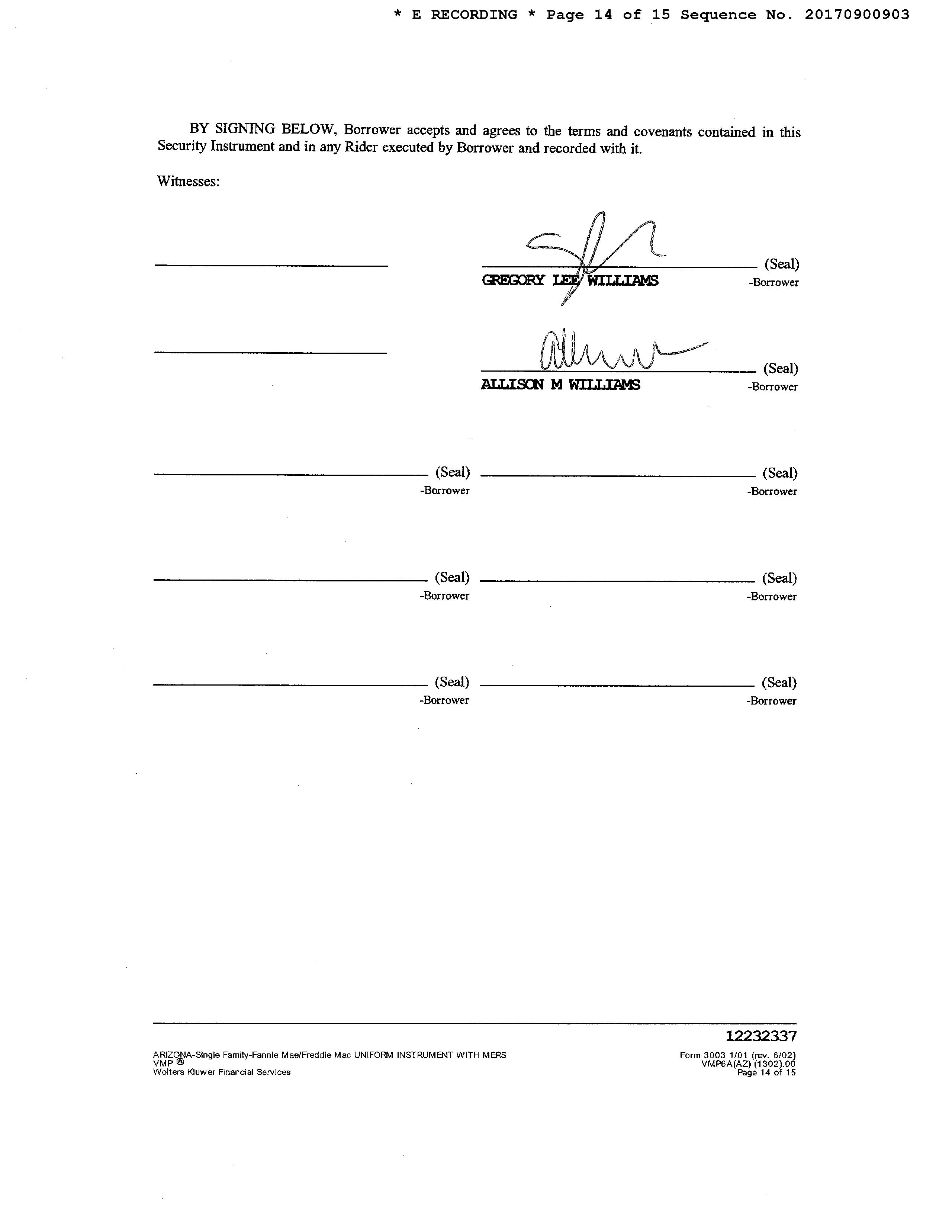 * E RECORDING * Page 14 of 15 Sequence No. 20170900903

BY SIGNING BELOW, Borrower accepts and agrees to the terms and covenants contained in this Security Instrument and in any Rider executed by Borrower and recorded with it.

Witnesses:

(Seal)
GREGORY LEE WILLIAMS -Borrower

(Seal)
ALLISON M WILLIAMS -Borrower

(Seal) -Borrower
(Seal) -Borrower

(Seal) -Borrower
(Seal) -Borrower

(Seal) -Borrower
(Seal) -Borrower

12232337

ARIZONA-Single Family-Fannie Mae/Freddie Mac UNIFORM INSTRUMENT WITH MERS
VMP ®
Wolters Kluwer Financial Services

Form 3003 1/01 (rev. 6/02)
VMP6A(AZ) (1302).00
Page 14 of 15